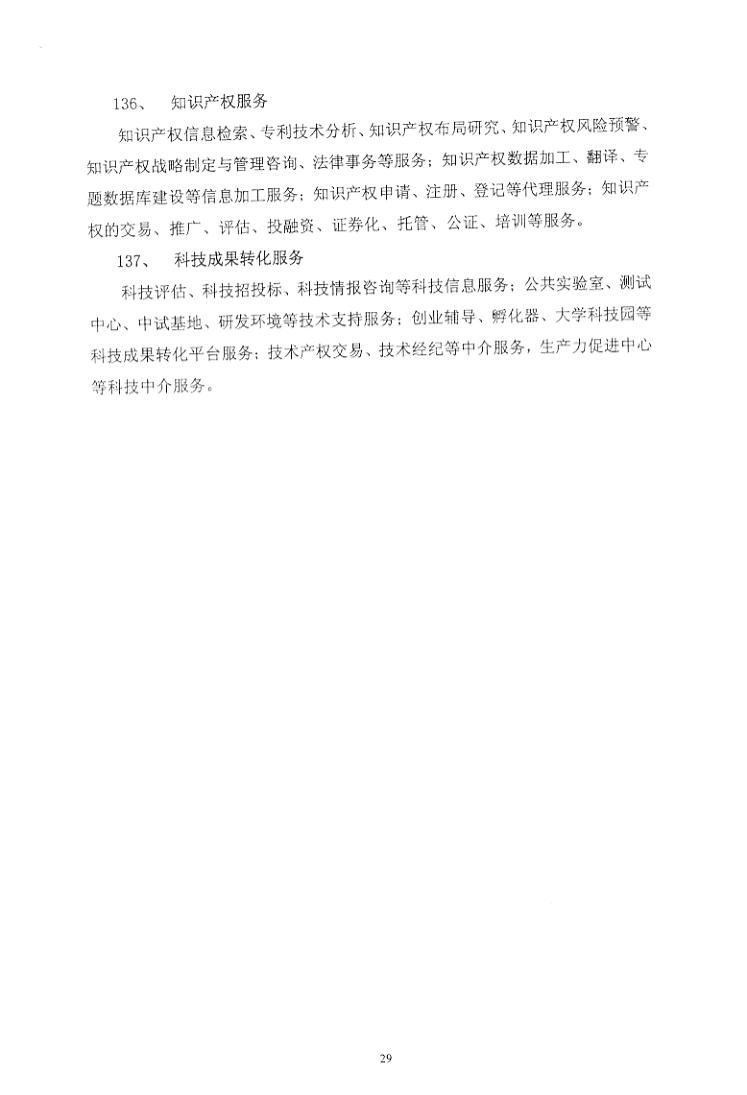 136、　知识产权服务

知识产权信息检索、专利技术分析、知识产权布局研究、知识产权风险预警、知识产权战略制定与管理咨询、法律事务等服务；知识产权数据加工、翻译、专题数据库建设等信息加工服务；知识产权申请、注册、登记等代理服务；知识产权的交易、推广、评估、投融资、证券化、托管、公证、培训等服务。

137、　科技成果转化服务

科技评估、科技招投标、科技情报咨询等科技信息服务；公共实验室、测试中心、中试基地、研发环境等技术支持服务；创业辅导、孵化器、大学科技园等科技成果转化平台服务；技术产权交易、技术经纪等中介服务，生产力促进中心等科技中介服务。

29